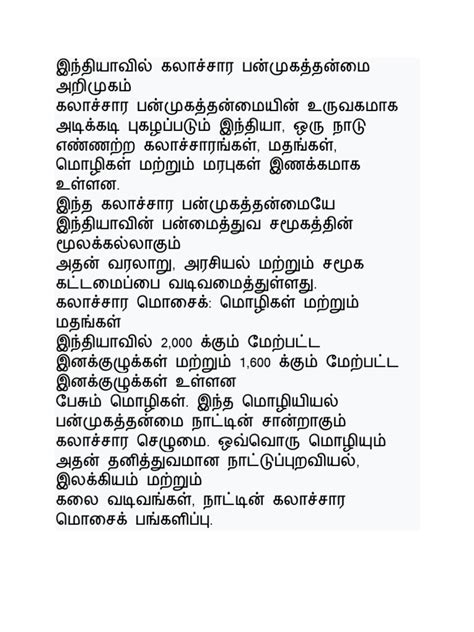 இந்தியாவில் கலாச்சார பன்முகத்தன்மை அறிமுகம்
கலாச்சார பன்முகத்தன்மையின் உருவகமாக அடிக்கடி புகழப்படும் இந்தியா, ஒரு நாடு எண்ணற்ற கலாச்சாரங்கள், மதங்கள், மொழிகள் மற்றும் மரபுகள் இணக்கமாக உள்ளன.
இந்த கலாச்சார பன்முகத்தன்மையே இந்தியாவின் பன்மைத்துவ சமூகத்தின் மூலக்கல்லாகும்
அதன் வரலாறு, அரசியல் மற்றும் சமூக கட்டமைப்பை வடிவமைத்துள்ளது.
கலாச்சார மொசைக்: மொழிகள் மற்றும் மதங்கள்
இந்தியாவில் 2,000 க்கும் மேற்பட்ட இனக்குழுக்கள் மற்றும் 1,600 க்கும் மேற்பட்ட இனக்குழுக்கள் உள்ளன
பேசும் மொழிகள். இந்த மொழியியல் பன்முகத்தன்மை நாட்டின் சான்றாகும் கலாச்சார செழுமை. ஒவ்வொரு மொழியும் அதன் தனித்துவமான நாட்டுப்புறவியல், இலக்கியம் மற்றும்
கலை வடிவங்கள், நாட்டின் கலாச்சார மொசைக் பங்களிப்பு.